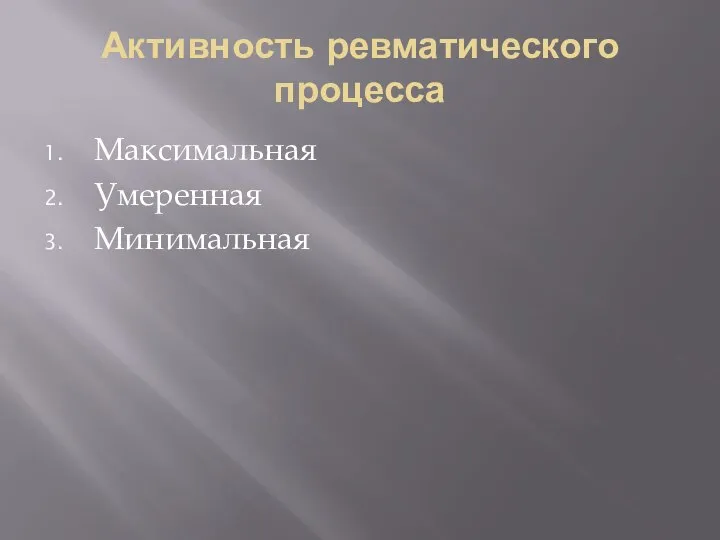 Активность ревматического процесса

1. Максимальная
2. Умеренная
3. Минимальная